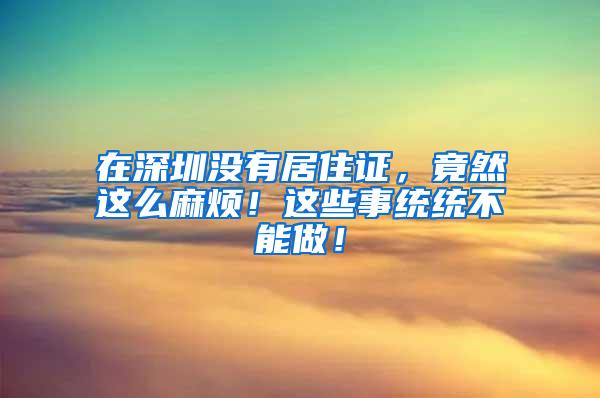 在深圳没有居住证，竟然这么麻烦！这些事统统不能做！